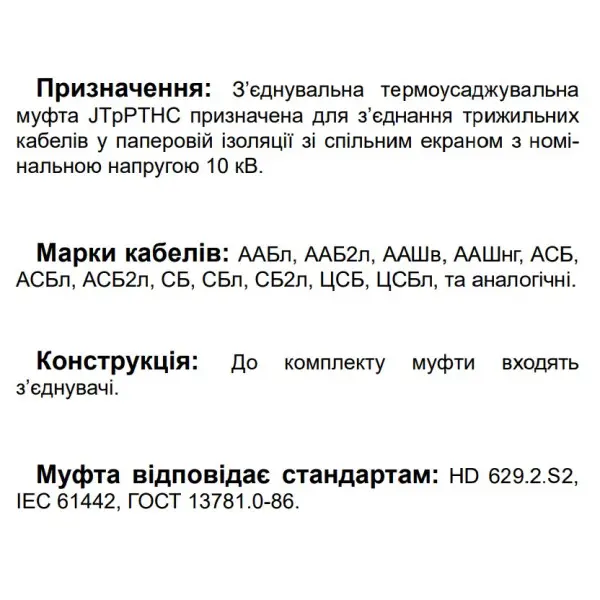 Призначення: З'єднувальна термоусаджувальна муфта JTpPTHC призначена для з'єднання трижильних кабелів у паперовій ізоляції зі спільним екраном з номінальною напругою 10 кВ.

Марки кабелів: ААБл, ААБ2л, ААШв, ААШнг, АСБ, АСБл, АСБ2л, СБ, СБл, СБ2л, ЦСБ, ЦСБл, та аналогічні.

Конструкція: До комплекту муфти входять з'єднувачі.

Муфта відповідає стандартам: HD 629.2.S2, IEC 61442, ГОСТ 13781.0-86.